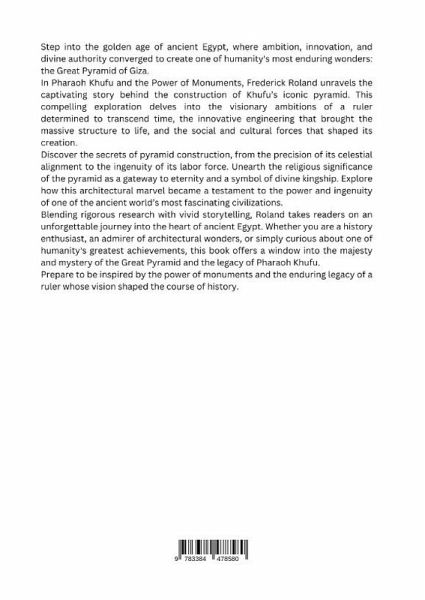 Step into the golden age of ancient Egypt, where ambition, innovation, and divine authority converged to create one of humanity's most enduring wonders: the Great Pyramid of Giza.
In Pharaoh Khufu and the Power of Monuments, Frederick Roland unravels the captivating story behind the construction of Khufu's iconic pyramid. This compelling exploration delves into the visionary ambitions of a ruler determined to transcend time, the innovative engineering that brought the massive structure to life, and the social and cultural forces that shaped its creation.
Discover the secrets of pyramid construction, from the precision of its celestial alignment to the ingenuity of its labor force. Unearth the religious significance of the pyramid as a gateway to eternity and a symbol of divine kingship. Explore how this architectural marvel became a testament to the power and ingenuity of one of the ancient world's most fascinating civilizations.
Blending rigorous research with vivid storytelling, Roland takes readers on an unforgettable journey into the heart of ancient Egypt. Whether you are a history enthusiast, an admirer of architectural wonders, or simply curious about one of humanity's greatest achievements, this book offers a window into the majesty and mystery of the Great Pyramid and the legacy of Pharaoh Khufu.
Prepare to be inspired by the power of monuments and the enduring legacy of a ruler whose vision shaped the course of history.

9 783384 478580